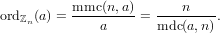 $\mathrm{ord}_{\mathbb{Z}_n}(a) = \frac{\mathrm{mmc}(n, a)}{a} = \frac{n}{\mathrm{mdc}(a, n)}.$